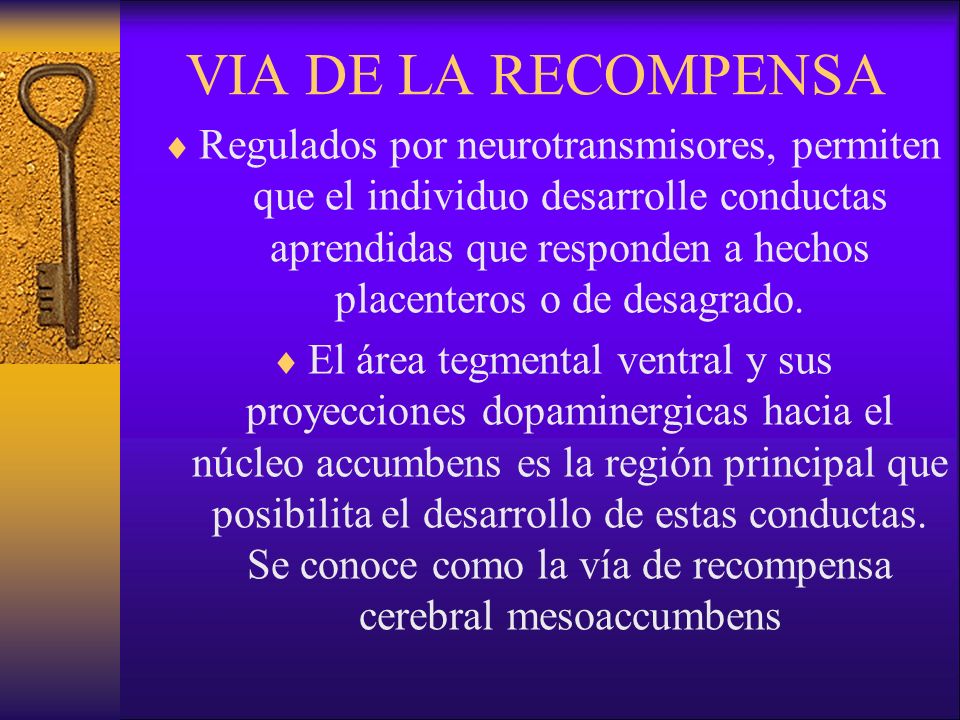 VIA DE LA RECOMPENSA

♦ Regulados por neurotransmisores, permiten que el individuo desarrolle conductas aprendidas que responden a hechos placenteros o de desagrado.

♦ El área tegmental ventral y sus proyecciones dopaminergicas hacia el núcleo accumbens es la región principal que posibilita el desarrollo de estas conductas. Se conoce como la vía de recompensa cerebral mesoaccumbens